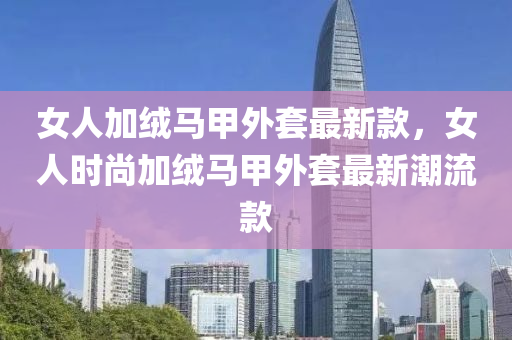 女人加绒马甲外套最新款，女人时尚加绒马甲外套最新潮流款